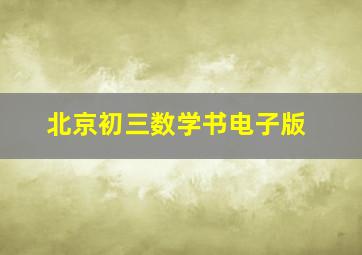 北京初三数学书电子版